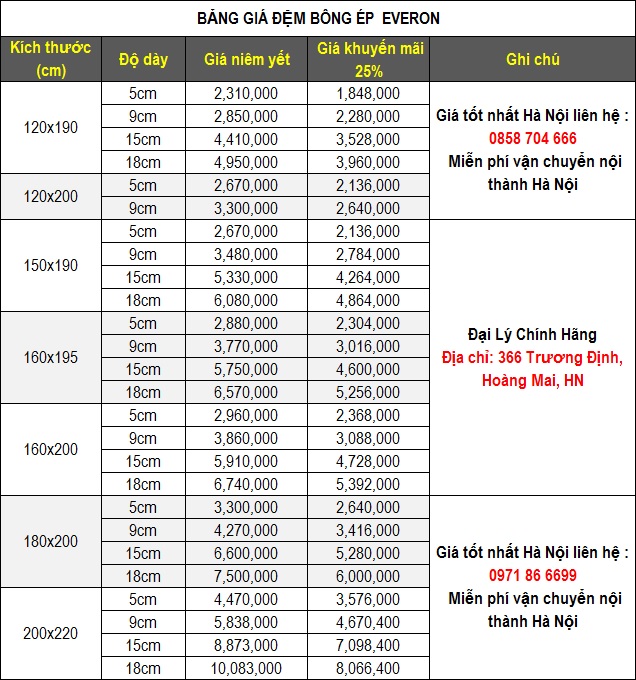 BẢNG GIÁ ĐỆM BÔNG ÉP EVERON

| Kích thước (cm) | Độ dày | Giá niêm yết | Giá khuyến mãi 25% | Ghi chú |
|---|---|---|---|---|
| 120x190 | 5cm | 2,310,000 | 1,848,000 | Giá tốt nhất Hà Nội liên hệ : 0858 704 666 Miễn phí vận chuyển nội thành Hà Nội |
| | 9cm | 2,850,000 | 2,280,000 | |
| | 15cm | 4,410,000 | 3,528,000 | |
| | 18cm | 4,950,000 | 3,960,000 | |
| 120x200 | 5cm | 2,670,000 | 2,136,000 | |
| | 9cm | 3,300,000 | 2,640,000 | |
| 150x190 | 5cm | 2,670,000 | 2,136,000 | Đại Lý Chính Hãng Địa chỉ: 366 Trương Định, Hoàng Mai, HN |
| | 9cm | 3,480,000 | 2,784,000 | |
| | 15cm | 5,330,000 | 4,264,000 | |
| | 18cm | 6,080,000 | 4,864,000 | |
| 160x195 | 5cm | 2,880,000 | 2,304,000 | |
| | 9cm | 3,770,000 | 3,016,000 | |
| | 15cm | 5,750,000 | 4,600,000 | |
| | 18cm | 6,570,000 | 5,256,000 | |
| 160x200 | 5cm | 2,960,000 | 2,368,000 | |
| | 9cm | 3,860,000 | 3,088,000 | |
| | 15cm | 5,910,000 | 4,728,000 | |
| | 18cm | 6,740,000 | 5,392,000 | |
| 180x200 | 5cm | 3,300,000 | 2,640,000 | Giá tốt nhất Hà Nội liên hệ : 0971 86 6699 Miễn phí vận chuyển nội thành Hà Nội |
| | 9cm | 4,270,000 | 3,416,000 | |
| | 15cm | 6,600,000 | 5,280,000 | |
| | 18cm | 7,500,000 | 6,000,000 | |
| 200x220 | 5cm | 4,470,000 | 3,576,000 | |
| | 9cm | 5,838,000 | 4,670,400 | |
| | 15cm | 8,873,000 | 7,098,400 | |
| | 18cm | 10,083,000 | 8,066,400 | |